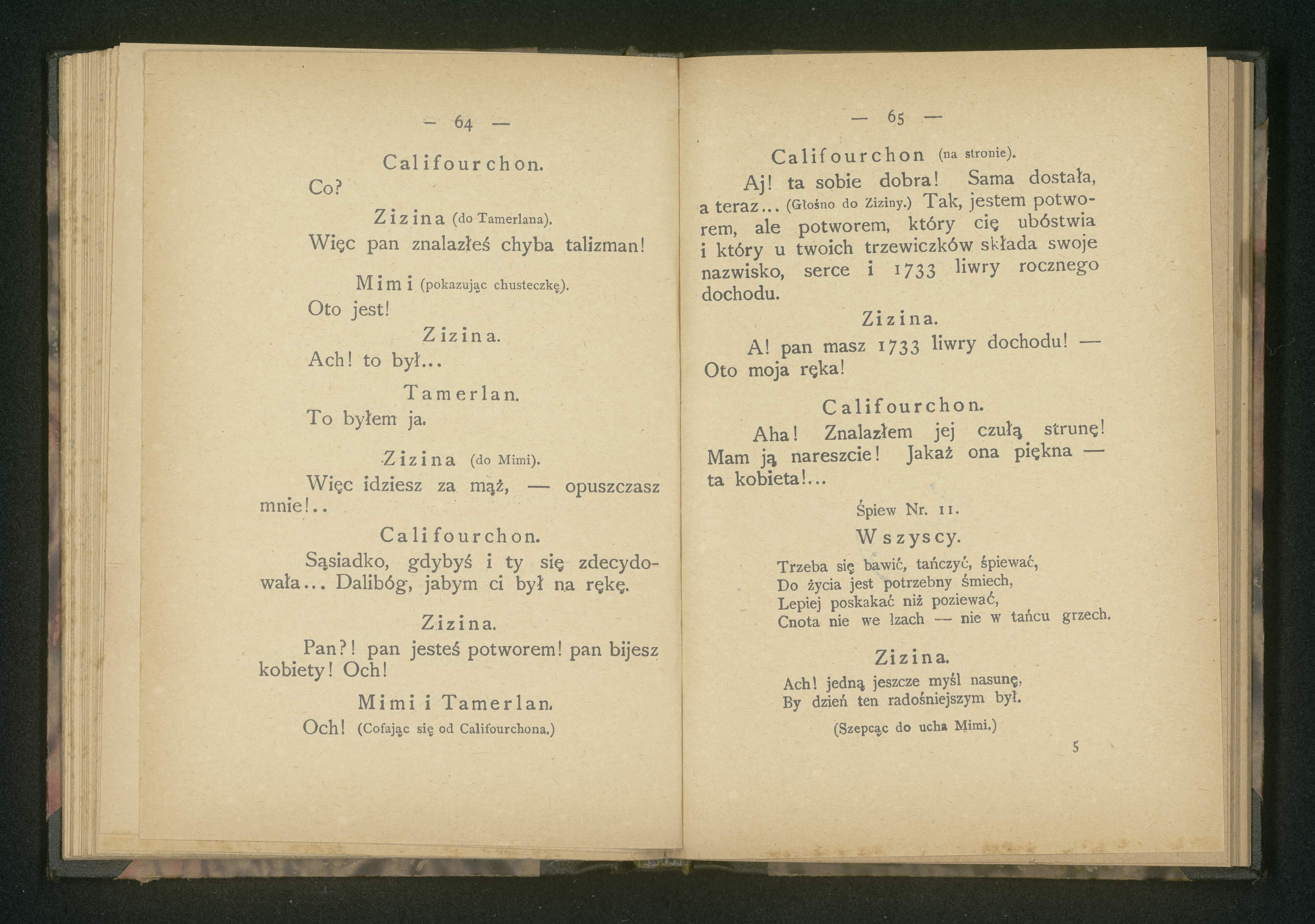 — 64 —

Califourchon.

Co?

Zizina (do Tamerlana).

Więc pan znalazłeś chyba talizman!

Mimi (pokazując chusteczkę).

Oto jest!

Zizina.

Ach! to był...

Tamerlan.

To byłem ja.

Zizina (do Mimi).

Więc idziesz za mąż, — opuszczasz mnie!..

Califourchon.

Sąsiadko, gdybyś i ty się zdecydowała... Dalibóg, jabym ci był na rękę.

Zizina.

Pan?! pan jesteś potworem! pan bijesz kobiety! Och!

Mimi i Tamerlan.

Och! (Cofając się od Califourchona.)

— 65 —

Califourchon (na stronie).

Aj! ta sobie dobra! Sama dostała, a teraz... (Głośno do Ziziny.) Tak, jestem potworem, ale potworem, który cię ubóstwia i który u twoich trzewiczków składa swoje nazwisko, serce i 1733 liwry rocznego dochodu.

Zizina.

A! pan masz 1733 liwry dochodu! — Oto moja ręka!

Califourchon.

Aha! Znalazłem jej czułą strunę! Mam ją nareszcie! Jakaż ona piękna — ta kobieta!...

Śpiew Nr. 11.

Wszyscy.

Trzeba się bawić, tańczyć, śpiewać,
Do życia jest potrzebny śmiech,
Lepiej poskakać niż poziewać,
Cnota nie we łzach — nie w tańcu grzech.

Zizina.

Ach! jedną jeszcze myśl nasunę,
By dzień ten radośniejszym był.

(Szepcąc do ucha Mimi.)

5